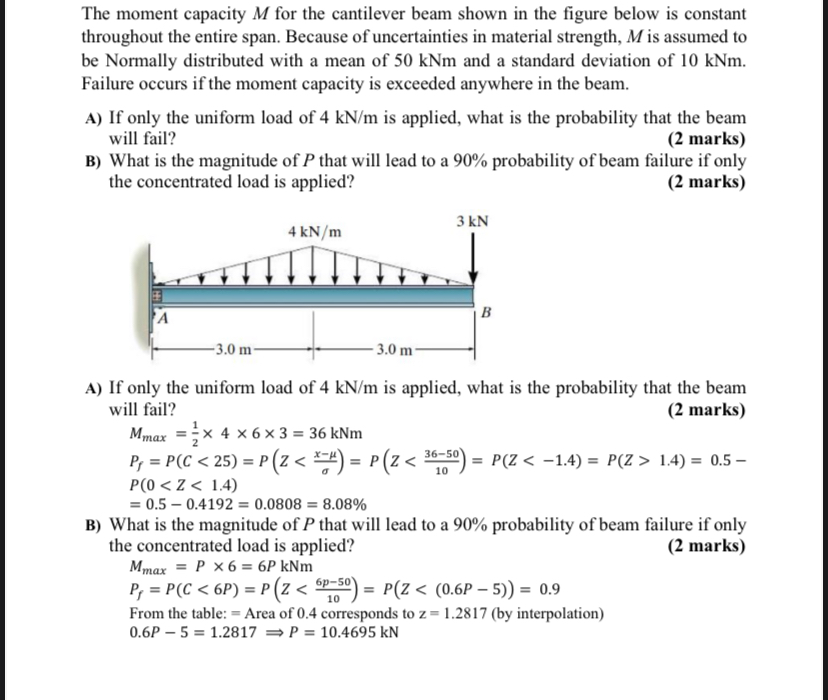 The moment capacity $M$ for the cantilever beam shown in the figure below is constant throughout the entire span. Because of uncertainties in material strength, $M$ is assumed to be Normally distributed with a mean of 50 kNm and a standard deviation of 10 kNm. Failure occurs if the moment capacity is exceeded anywhere in the beam.

A) If only the uniform load of 4 kN/m is applied, what is the probability that the beam will fail? (2 marks)

B) What is the magnitude of $P$ that will lead to a 90% probability of beam failure if only the concentrated load is applied? (2 marks)

4 kN/m
3 kN
A
B
3.0 m
3.0 m

A) If only the uniform load of 4 kN/m is applied, what is the probability that the beam will fail? (2 marks)

$M_{max} = \frac{1}{2} \times 4 \times 6 \times 3 = 36$ kNm

$P_f = P(C < 25) = P\left(Z < \frac{x-\mu}{\sigma}\right) = P\left(Z < \frac{36-50}{10}\right) = P(Z < -1.4) = P(Z > 1.4) = 0.5 - P(0 < Z < 1.4)$

$= 0.5 - 0.4192 = 0.0808 = 8.08\%$

B) What is the magnitude of $P$ that will lead to a 90% probability of beam failure if only the concentrated load is applied? (2 marks)

$M_{max} = P \times 6 = 6P$ kNm

$P_f = P(C < 6P) = P\left(Z < \frac{6p-50}{10}\right) = P(Z < (0.6P - 5)) = 0.9$

From the table: = Area of 0.4 corresponds to z = 1.2817 (by interpolation)

$0.6P - 5 = 1.2817 \Rightarrow P = 10.4695$ kN